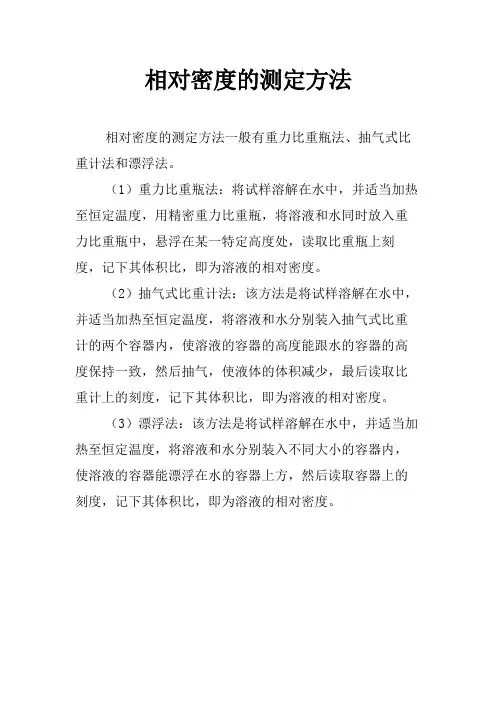 相对密度的测定方法

相对密度的测定方法一般有重力比重瓶法、抽气式比重计法和漂浮法。

（1）重力比重瓶法：将试样溶解在水中，并适当加热至恒定温度，用精密重力比重瓶，将溶液和水同时放入重力比重瓶中，悬浮在某一特定高度处，读取比重瓶上刻度，记下其体积比，即为溶液的相对密度。

（2）抽气式比重计法：该方法是将试样溶解在水中，并适当加热至恒定温度，将溶液和水分别装入抽气式比重计的两个容器内，使溶液的容器的高度能跟水的容器的高度保持一致，然后抽气，使液体的体积减少，最后读取比重计上的刻度，记下其体积比，即为溶液的相对密度。

（3）漂浮法：该方法是将试样溶解在水中，并适当加热至恒定温度，将溶液和水分别装入不同大小的容器内，使溶液的容器能漂浮在水的容器上方，然后读取容器上的刻度，记下其体积比，即为溶液的相对密度。